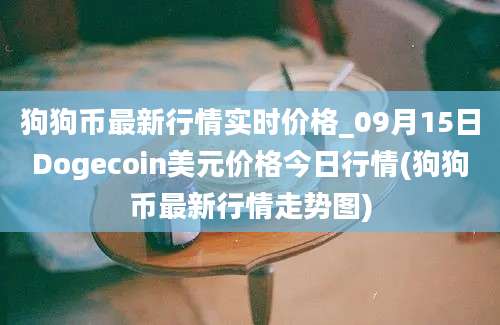 狗狗币最新行情实时价格_09月15日Dogecoin美元价格今日行情(狗狗币最新行情走势图)